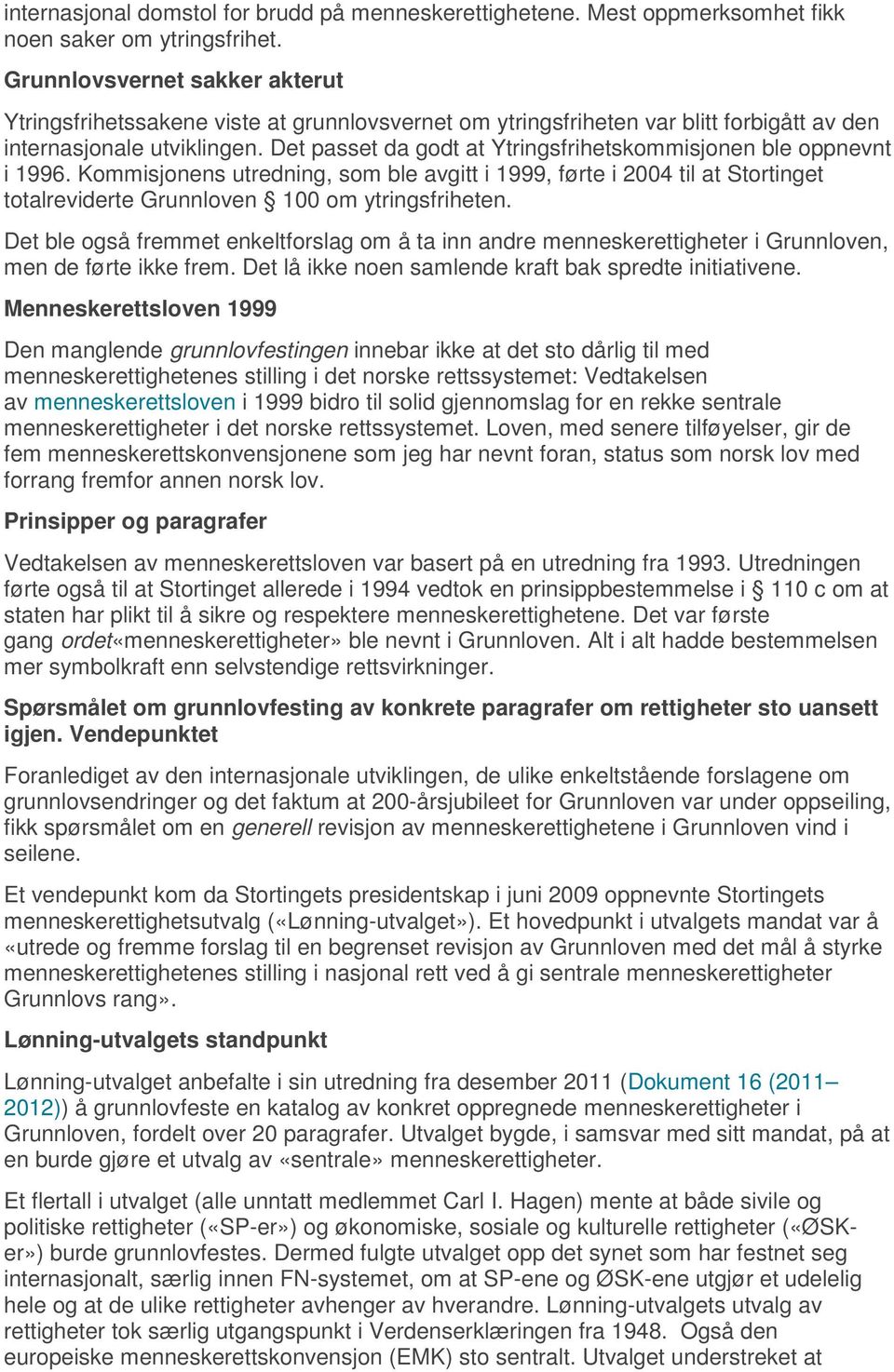 internasjonal domstol for brudd på menneskerettighetene. Mest oppmerksomhet fikk noen saker om ytringsfrihet.

Grunnlovsvernet sakker akterut

Ytringsfrihetssakene viste at grunnlovsvernet om ytringsfriheten var blitt forbigått av den internasjonale utviklingen. Det passet da godt at Ytringsfrihetskommisjonen ble oppnevnt i 1996. Kommisjonens utredning, som ble avgitt i 1999, førte i 2004 til at Stortinget totalreviderte Grunnloven § 100 om ytringsfriheten.

Det ble også fremmet enkeltforslag om å ta inn andre menneskerettigheter i Grunnloven, men de førte ikke frem. Det lå ikke noen samlende kraft bak spredte initiativene.

Menneskerettsloven 1999

Den manglende grunnlovfestingen innebar ikke at det sto dårlig til med menneskerettighetenes stilling i det norske rettssystemet: Vedtakelsen av menneskerettsloven i 1999 bidro til solid gjennomslag for en rekke sentrale menneskerettigheter i det norske rettssystemet. Loven, med senere tilføyelser, gir de fem menneskerettskonvensjonene som jeg har nevnt foran, status som norsk lov med forrang fremfor annen norsk lov.

Prinsipper og paragrafer

Vedtakelsen av menneskerettsloven var basert på en utredning fra 1993. Utredningen førte også til at Stortinget allerede i 1994 vedtok en prinsippbestemmelse i § 110 c om at staten har plikt til å sikre og respektere menneskerettighetene. Det var første gang ordet«menneskerettigheter» ble nevnt i Grunnloven. Alt i alt hadde bestemmelsen mer symbolkraft enn selvstendige rettsvirkninger.

Spørsmålet om grunnlovfesting av konkrete paragrafer om rettigheter sto uansett igjen. Vendepunktet

Foranlediget av den internasjonale utviklingen, de ulike enkeltstående forslagene om grunnlovsendringer og det faktum at 200-årsjubileet for Grunnloven var under oppseiling, fikk spørsmålet om en generell revisjon av menneskerettighetene i Grunnloven vind i seilene.

Et vendepunkt kom da Stortingets presidentskap i juni 2009 oppnevnte Stortingets menneskerettighetsutvalg («Lønning-utvalget»). Et hovedpunkt i utvalgets mandat var å «utrede og fremme forslag til en begrenset revisjon av Grunnloven med det mål å styrke menneskerettighetenes stilling i nasjonal rett ved å gi sentrale menneskerettigheter Grunnlovs rang».

Lønning-utvalgets standpunkt

Lønning-utvalget anbefalte i sin utredning fra desember 2011 (Dokument 16 (2011–2012)) å grunnlovfeste en katalog av konkret oppregnede menneskerettigheter i Grunnloven, fordelt over 20 paragrafer. Utvalget bygde, i samsvar med sitt mandat, på at en burde gjøre et utvalg av «sentrale» menneskerettigheter.

Et flertall i utvalget (alle unntatt medlemmet Carl I. Hagen) mente at både sivile og politiske rettigheter («SP-er») og økonomiske, sosiale og kulturelle rettigheter («ØSK-er») burde grunnlovfestes. Dermed fulgte utvalget opp det synet som har festnet seg internasjonalt, særlig innen FN-systemet, om at SP-ene og ØSK-ene utgjør et udelelig hele og at de ulike rettigheter avhenger av hverandre. Lønning-utvalgets utvalg av rettigheter tok særlig utgangspunkt i Verdenserklæringen fra 1948. Også den europeiske menneskerettskonvensjon (EMK) sto sentralt. Utvalget understreket at